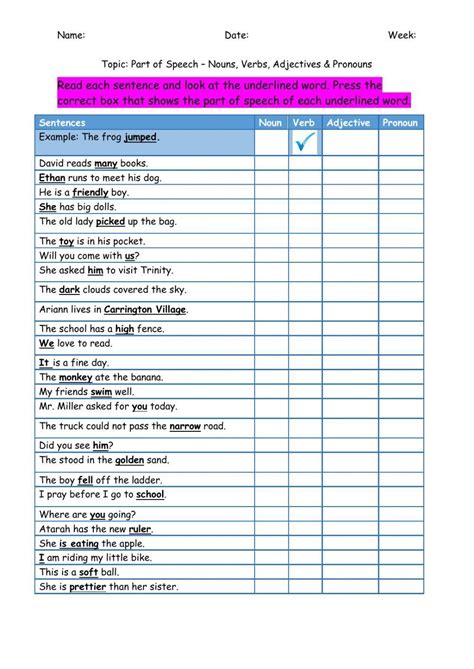 Name: Date: Week:

Topic: Part of Speech – Nouns, Verbs, Adjectives & Pronouns

Read each sentence and look at the underlined word. Press the correct box that shows the part of speech of each underlined word.

| Sentences | Noun | Verb | Adjective | Pronoun |
|---|---|---|---|---|
| Example: The frog jumped. | | ✓ | | |
| David reads many books. | | | | |
| Ethan runs to meet his dog. | | | | |
| He is a friendly boy. | | | | |
| She has big dolls. | | | | |
| The old lady picked up the bag. | | | | |
| The toy is in his pocket. | | | | |
| Will you come with us? | | | | |
| She asked him to visit Trinity. | | | | |
| The dark clouds covered the sky. | | | | |
| Ariann lives in Carrington Village. | | | | |
| The school has a high fence. | | | | |
| We love to read. | | | | |
| It is a fine day. | | | | |
| The monkey ate the banana. | | | | |
| My friends swim well. | | | | |
| Mr. Miller asked for you today. | | | | |
| The truck could not pass the narrow road. | | | | |
| Did you see him? | | | | |
| The stood in the golden sand. | | | | |
| The boy fell off the ladder. | | | | |
| I pray before I go to school. | | | | |
| Where are you going? | | | | |
| Atarah has the new ruler. | | | | |
| She is eating the apple. | | | | |
| I am riding my little bike. | | | | |
| This is a soft ball. | | | | |
| She is prettier than her sister. | | | | |